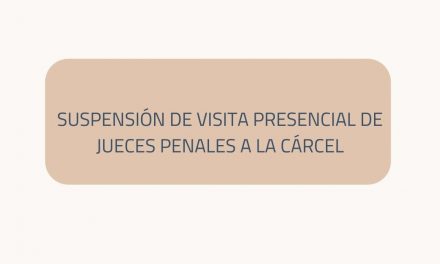 SUSPENSIÓN DE VISITA PRESENCIAL DE JUECES PENALES A LA CÁRCEL